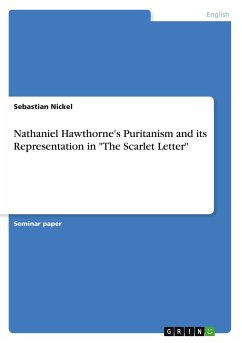 English

Sebastian Nickel

Nathaniel Hawthorne's Puritanism and its Representation in "The Scarlet Letter"

Seminar paper

GRIN